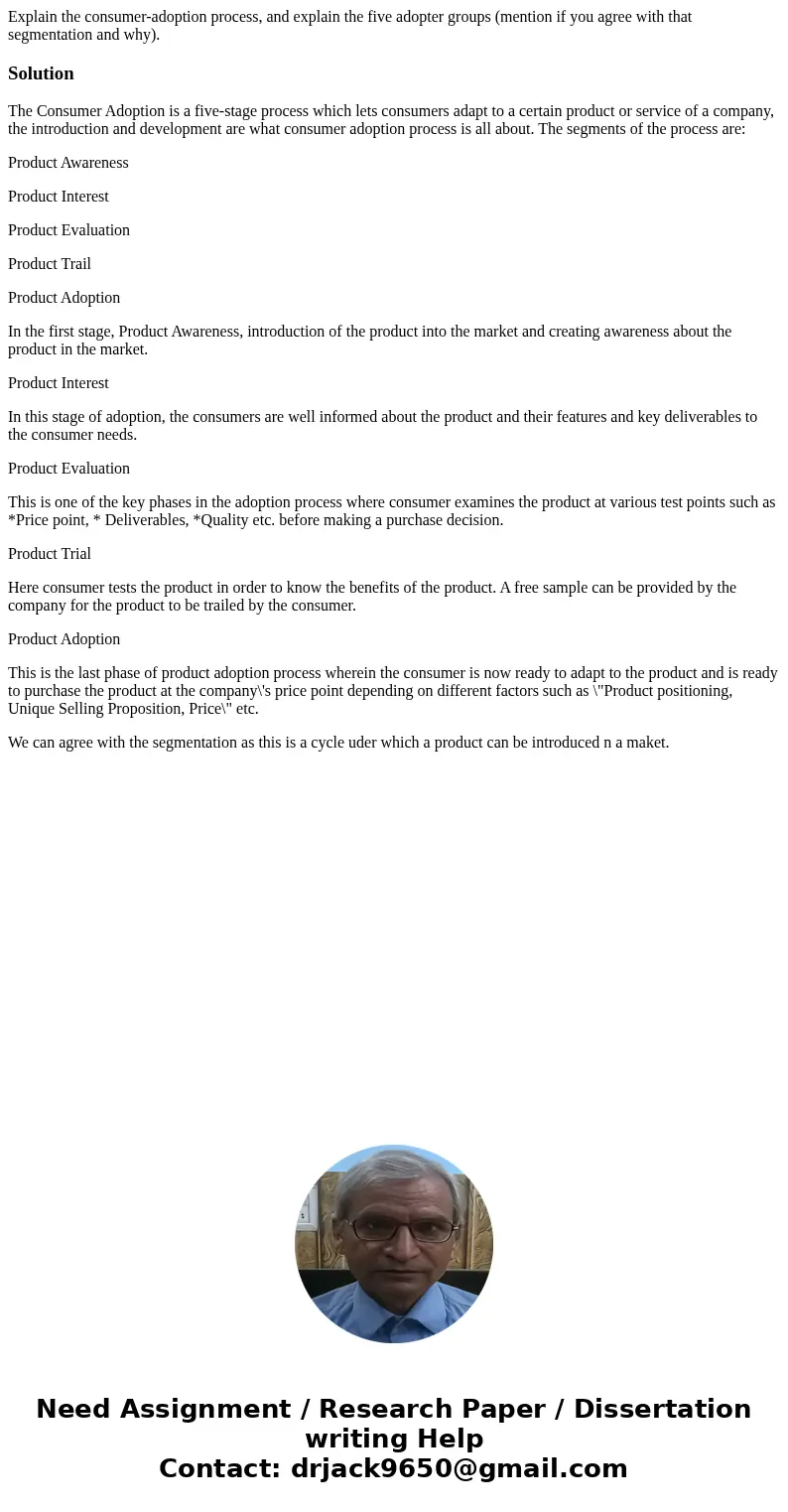 Explain the consumer-adoption process, and explain the five adopter groups (mention if you agree with that segmentation and why).

Solution

The Consumer Adoption is a five-stage process which lets consumers adapt to a certain product or service of a company, the introduction and development are what consumer adoption process is all about. The segments of the process are:

Product Awareness

Product Interest

Product Evaluation

Product Trail

Product Adoption

In the first stage, Product Awareness, introduction of the product into the market and creating awareness about the product in the market.

Product Interest

In this stage of adoption, the consumers are well informed about the product and their features and key deliverables to the consumer needs.

Product Evaluation

This is one of the key phases in the adoption process where consumer examines the product at various test points such as *Price point, * Deliverables, *Quality etc. before making a purchase decision.

Product Trial

Here consumer tests the product in order to know the benefits of the product. A free sample can be provided by the company for the product to be trailed by the consumer.

Product Adoption

This is the last phase of product adoption process wherein the consumer is now ready to adapt to the product and is ready to purchase the product at the company\'s price point depending on different factors such as \"Product positioning, Unique Selling Proposition, Price\" etc.

We can agree with the segmentation as this is a cycle uder which a product can be introduced n a maket.

Need Assignment / Research Paper / Dissertation writing Help
Contact: drjack9650@gmail.com